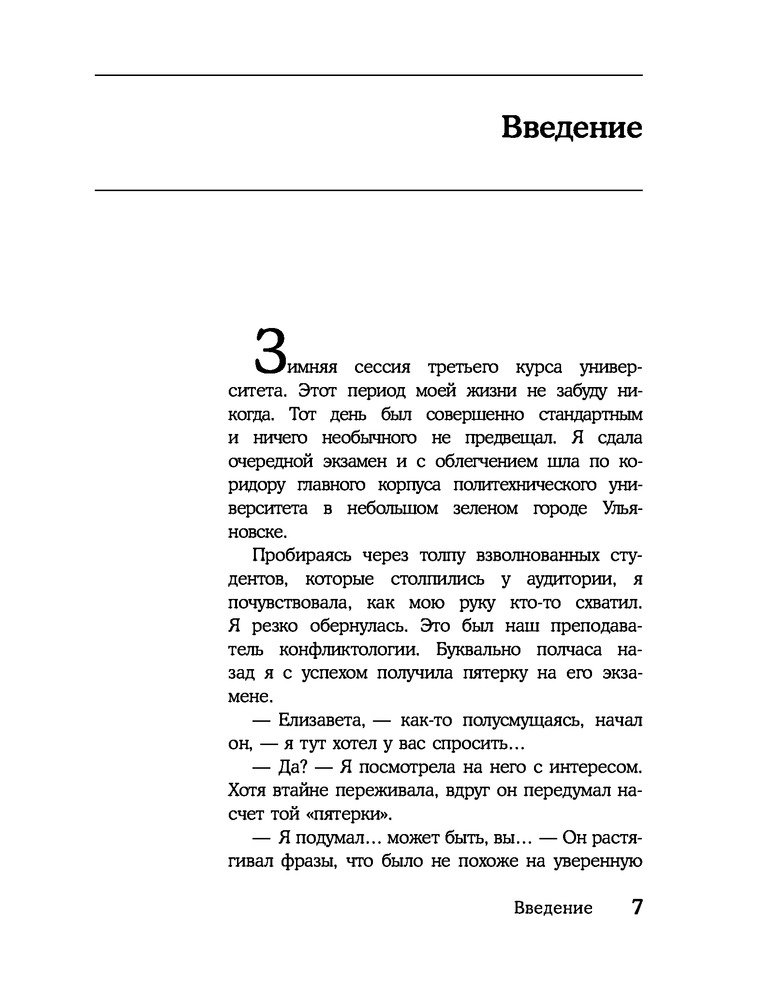 Введение

Зимняя сессия третьего курса университета. Этот период моей жизни не забуду никогда. Тот день был совершенно стандартным и ничего необычного не предвещал. Я сдала очередной экзамен и с облегчением шла по коридору главного корпуса политехнического университета в небольшом зеленом городе Ульяновске.

Пробираясь через толпу взволнованных студентов, которые столпились у аудитории, я почувствовала, как мою руку кто-то схватил. Я резко обернулась. Это был наш преподаватель конфликтологии. Буквально полчаса назад я с успехом получила пятерку на его экзамене.

— Елизавета, — как-то полусмущаясь, начал он, — я тут хотел у вас спросить…

— Да? — Я посмотрела на него с интересом. Хотя втайне переживала, вдруг он передумал насчет той «пятерки».

— Я подумал… может быть, вы… — Он растягивал фразы, что было не похоже на уверенную

Введение 7